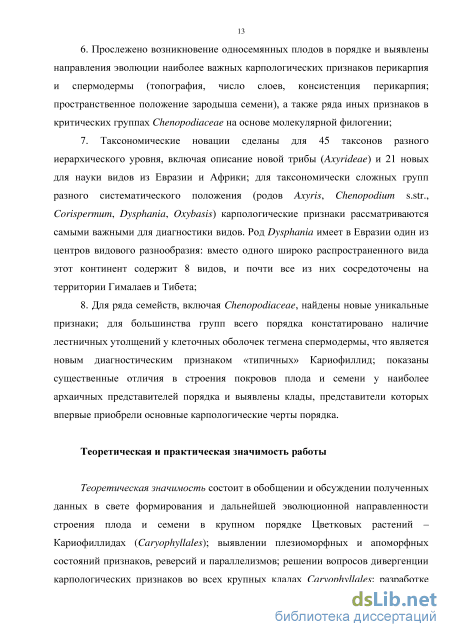 13

6. Прослежено возникновение односемянных плодов в порядке и выявлены направления эволюции наиболее важных карпологических признаков перикарпия и спермодермы (топография, число слоев, консистенция перикарпия; пространственное положение зародыша семени), а также ряда иных признаков в критических группах Chenopodiaceae на основе молекулярной филогении;

7. Таксономические новации сделаны для 45 таксонов разного иерархического уровня, включая описание новой трибы (Axyrideae) и 21 новых для науки видов из Евразии и Африки; для таксономически сложных групп разного систематического положения (родов Axyris, Chenopodium s.str., Corispermum, Dysphania, Oxybasis) карпологические признаки рассматриваются самыми важными для диагностики видов. Род Dysphania имеет в Евразии один из центров видового разнообразия: вместо одного широко распространенного вида этот континент содержит 8 видов, и почти все из них сосредоточены на территории Гималаев и Тибета;

8. Для ряда семейств, включая Chenopodiaceae, найдены новые уникальные признаки; для большинства групп всего порядка констатировано наличие лестничных утолщений у клеточных оболочек тегмена спермодермы, что является новым диагностическим признаком «типичных» Кариофиллид; показаны существенные отличия в строения покровов плода и семени у наиболее архаичных представителей порядка и выявлены клады, представители которых впервые приобрели основные карпологические черты порядка.

Теоретическая и практическая значимость работы

Теоретическая значимость состоит в обобщении и обсуждении полученных данных в свете формирования и дальнейшей эволюционной направленности строения плода и семени в крупном порядке Цветковых растений – Кариофиллидах (Caryophyllales); выявлении плезиоморфных и апоморфных состояний признаков, реверсий и параллелизмов; решении вопросов дивергенции карпологических признаков во всех крупных кладах Caryophyllales; разработке

dsLib.net
библиотека диссертаций